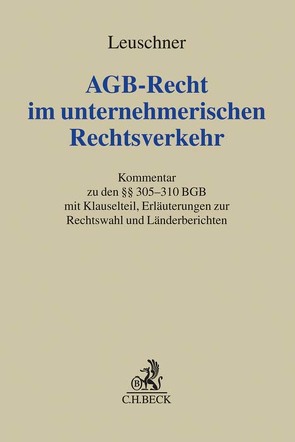 Leuschner

AGB-Recht im unternehmerischen Rechtsverkehr

Kommentar
zu den §§ 305–310 BGB
mit Klauselteil, Erläuterungen zur Rechtswahl und Länderberichten

B

C.H.BECK